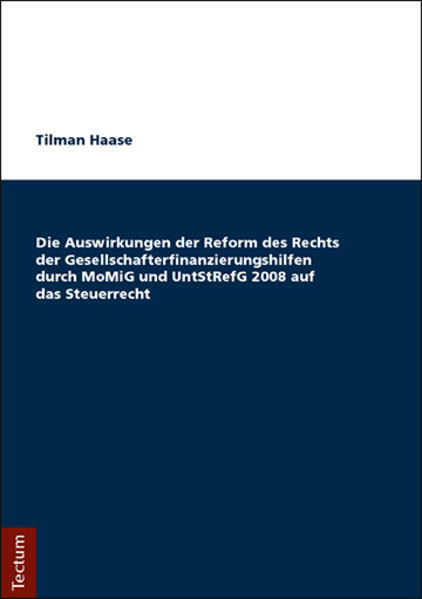 Tilman Haase

Die Auswirkungen der Reform des Rechts der Gesellschafterfinanzierungshilfen durch MoMiG und UntStRefG 2008 auf das Steuerrecht

Tectum